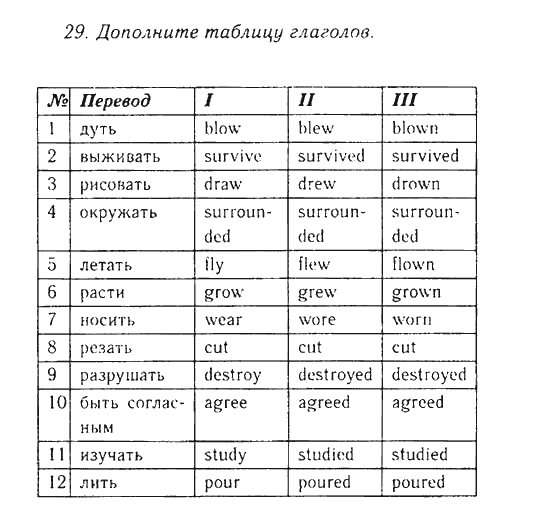 29. Дополните таблицу глаголов.

| № | Перевод | I | II | III |
|---|---|---|---|---|
| 1 | дуть | blow | blew | blown |
| 2 | выживать | survive | survived | survived |
| 3 | рисовать | draw | drew | drown |
| 4 | окружать | surrounded | surrounded | surrounded |
| 5 | летать | fly | flew | flown |
| 6 | расти | grow | grew | grown |
| 7 | носить | wear | wore | worn |
| 8 | резать | cut | cut | cut |
| 9 | разрушать | destroy | destroyed | destroyed |
| 10 | быть согласным | agree | agreed | agreed |
| 11 | изучать | study | studied | studied |
| 12 | лить | pour | poured | poured |